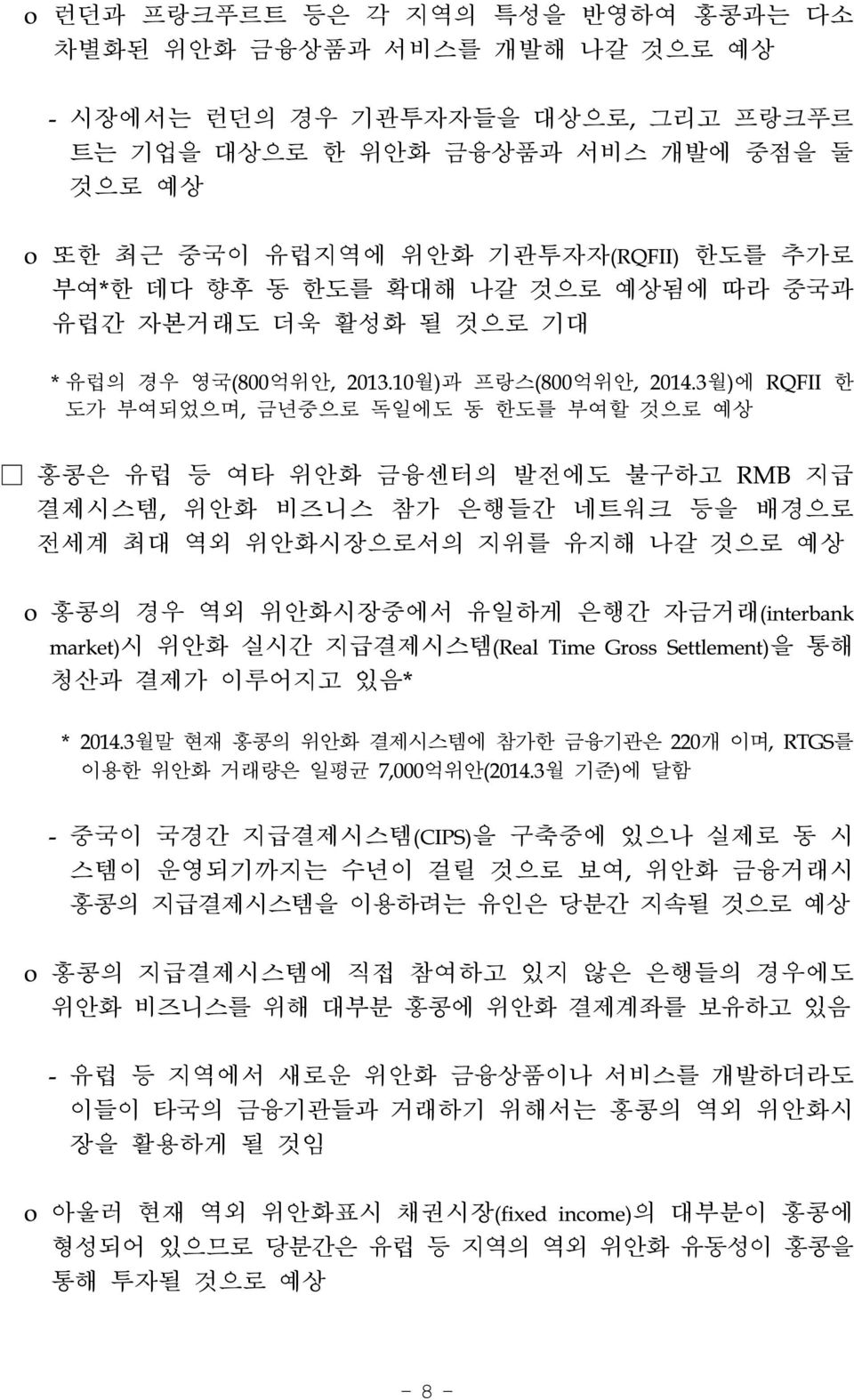 o 런던과 프랑크푸르트 등은 각 지역의 특성을 반영하여 홍콩과는 다소 차별화된 위안화 금융상품과 서비스를 개발해 나갈 것으로 예상

- 시장에서는 런던의 경우 기관투자자들을 대상으로, 그리고 프랑크푸르트는 기업을 대상으로 한 위안화 금융상품과 서비스 개발에 중점을 둘 것으로 예상

o 또한 최근 중국이 유럽지역에 위안화 기관투자자(RQFII) 한도를 추가로 부여*한 데다 향후 동 한도를 확대해 나갈 것으로 예상됨에 따라 중국과 유럽간 자본거래도 더욱 활성화 될 것으로 기대

* 유럽의 경우 영국(800억위안, 2013.10월)과 프랑스(800억위안, 2014.3월)에 RQFII 한도가 부여되었으며, 금년중으로 독일에도 동 한도를 부여할 것으로 예상

□ 홍콩은 유럽 등 여타 위안화 금융센터의 발전에도 불구하고 RMB 지급결제시스템, 위안화 비즈니스 참가 은행들간 네트워크 등을 배경으로 전세계 최대 역외 위안화시장으로서의 지위를 유지해 나갈 것으로 예상

o 홍콩의 경우 역외 위안화시장중에서 유일하게 은행간 자금거래(interbank market)시 위안화 실시간 지급결제시스템(Real Time Gross Settlement)을 통해 청산과 결제가 이루어지고 있음*

* 2014.3월말 현재 홍콩의 위안화 결제시스템에 참가한 금융기관은 220개 이며, RTGS를 이용한 위안화 거래량은 일평균 7,000억위안(2014.3월 기준)에 달함

- 중국이 국경간 지급결제시스템(CIPS)을 구축중에 있으나 실제로 동 시스템이 운영되기까지는 수년이 걸릴 것으로 보여, 위안화 금융거래시 홍콩의 지급결제시스템을 이용하려는 유인은 당분간 지속될 것으로 예상

o 홍콩의 지급결제시스템에 직접 참여하고 있지 않은 은행들의 경우에도 위안화 비즈니스를 위해 대부분 홍콩에 위안화 결제계좌를 보유하고 있음

- 유럽 등 지역에서 새로운 위안화 금융상품이나 서비스를 개발하더라도 이들이 타국의 금융기관들과 거래하기 위해서는 홍콩의 역외 위안화시장을 활용하게 될 것임

o 아울러 현재 역외 위안화표시 채권시장(fixed income)의 대부분이 홍콩에 형성되어 있으므로 당분간은 유럽 등 지역의 역외 위안화 유동성이 홍콩을 통해 투자될 것으로 예상

- 8 -